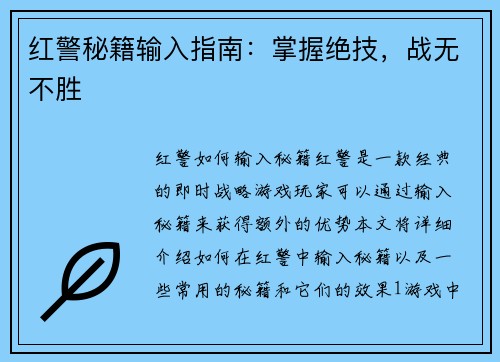 红警秘籍输入指南：掌握绝技，战无不胜

红警如何输入秘籍红警是一款经典的即时战略游戏玩家可以通过输入秘籍来获得额外的优势本文将详细介绍如何在红警中输入秘籍以及一些常用的秘籍和它们的效果1游戏中